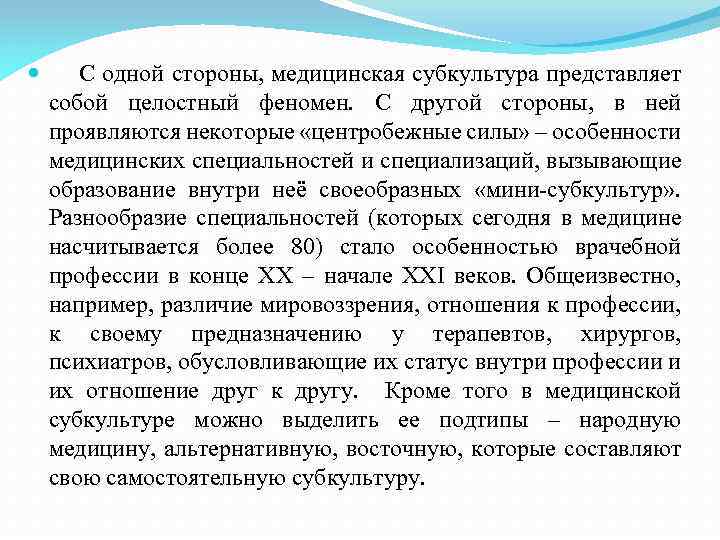 С одной стороны, медицинская субкультура представляет собой целостный феномен. С другой стороны, в ней проявляются некоторые «центробежные силы» – особенности медицинских специальностей и специализаций, вызывающие образование внутри неё своеобразных «мини-субкультур». Разнообразие специальностей (которых сегодня в медицине насчитывается более 80) стало особенностью врачебной профессии в конце XX – начале XXI веков. Общеизвестно, например, различие мировоззрения, отношения к профессии, к своему предназначению у терапевтов, хирургов, психиатров, обусловливающие их статус внутри профессии и их отношение друг к другу. Кроме того в медицинской субкультуре можно выделить ее подтипы – народную медицину, альтернативную, восточную, которые составляют свою самостоятельную субкультуру.